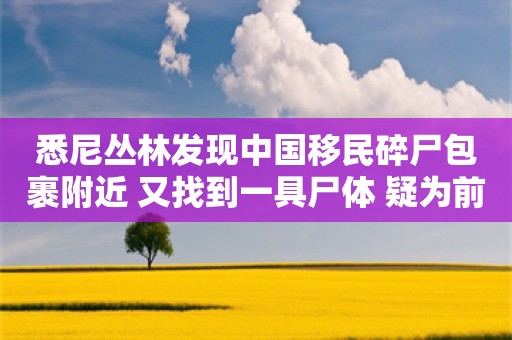 悉尼丛林发现中国移民碎尸包裹附近 又找到一具尸体 疑为前